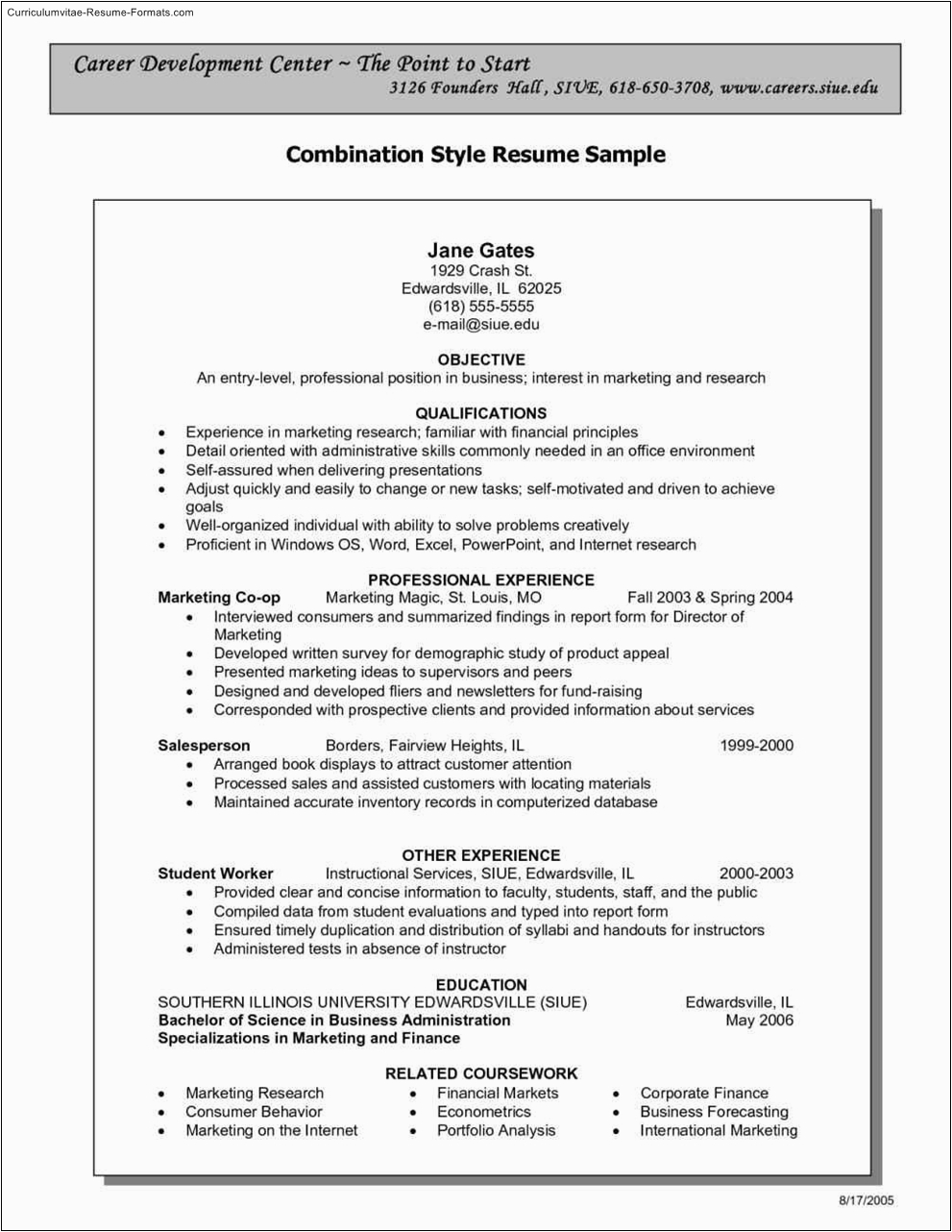 Curriculumvitae-Resume-Formats.com

Career Development Center ~ The Point to Start
3126 Founders Hall, SIUE, 618-650-3708, www.careers.siue.edu

Combination Style Resume Sample

Jane Gates
1929 Crash St.
Edwardsville, IL 62025
(618) 555-5555
e-mail@siue.edu

OBJECTIVE
An entry-level, professional position in business; interest in marketing and research

QUALIFICATIONS
• Experience in marketing research; familiar with financial principles
• Detail oriented with administrative skills commonly needed in an office environment
• Self-assured when delivering presentations
• Adjust quickly and easily to change or new tasks; self-motivated and driven to achieve goals
• Well-organized individual with ability to solve problems creatively
• Proficient in Windows OS, Word, Excel, PowerPoint, and Internet research

PROFESSIONAL EXPERIENCE
Marketing Co-op Marketing Magic, St. Louis, MO Fall 2003 & Spring 2004
• Interviewed consumers and summarized findings in report form for Director of Marketing
• Developed written survey for demographic study of product appeal
• Presented marketing ideas to supervisors and peers
• Designed and developed fliers and newsletters for fund-raising
• Corresponded with prospective clients and provided information about services

Salesperson Borders, Fairview Heights, IL 1999-2000
• Arranged book displays to attract customer attention
• Processed sales and assisted customers with locating materials
• Maintained accurate inventory records in computerized database

OTHER EXPERIENCE
Student Worker Instructional Services, SIUE, Edwardsville, IL 2000-2003
• Provided clear and concise information to faculty, students, staff, and the public
• Compiled data from student evaluations and typed into report form
• Ensured timely duplication and distribution of syllabi and handouts for instructors
• Administered tests in absence of instructor

EDUCATION
SOUTHERN ILLINOIS UNIVERSITY EDWARDSVILLE (SIUE) Edwardsville, IL
Bachelor of Science in Business Administration May 2006
Specializations in Marketing and Finance

RELATED COURSEWORK
• Marketing Research
• Consumer Behavior
• Marketing on the Internet
• Financial Markets
• Econometrics
• Portfolio Analysis
• Corporate Finance
• Business Forecasting
• International Marketing

8/17/2005